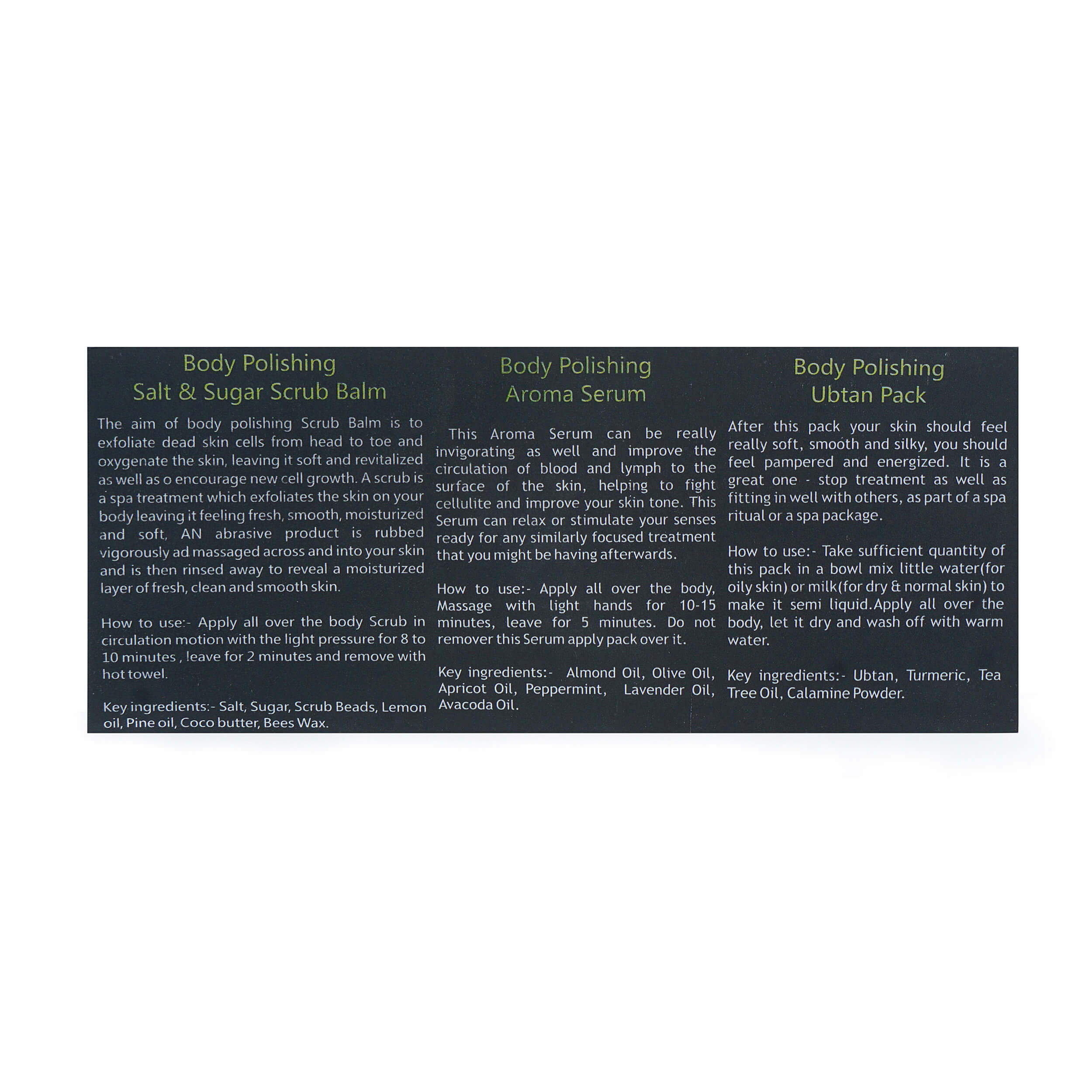 Body Polishing
Salt & Sugar Scrub Balm

The aim of body polishing Scrub Balm is to exfoliate dead skin cells from head to toe and oxygenate the skin, leaving it soft and revitalized as well as o encourage new cell growth. A scrub is a spa treatment which exfoliates the skin on your body leaving it feeling fresh, smooth, moisturized and soft, AN abrasive product is rubbed vigorously ad massaged across and into your skin and is then rinsed away to reveal a moisturized layer of fresh, clean and smooth skin.

How to use:- Apply all over the body Scrub in circulation motion with the light pressure for 8 to 10 minutes , leave for 2 minutes and remove with hot towel.

Key ingredients:- Salt, Sugar, Scrub Beads, Lemon oil, Pine oil, Coco butter, Bees Wax.

Body Polishing
Aroma Serum

This Aroma Serum can be really invigorating as well and improve the circulation of blood and lymph to the surface of the skin, helping to fight cellulite and improve your skin tone. This Serum can relax or stimulate your senses ready for any similarly focused treatment that you might be having afterwards.

How to use:- Apply all over the body, Massage with light hands for 10-15 minutes, leave for 5 minutes. Do not remover this Serum apply pack over it.

Key ingredients:- Almond Oil, Olive Oil, Apricot Oil, Peppermint, Lavender Oil, Avacoda Oil.

Body Polishing
Ubtan Pack

After this pack your skin should feel really soft, smooth and silky, you should feel pampered and energized. It is a great one - stop treatment as well as fitting in well with others, as part of a spa ritual or a spa package.

How to use:- Take sufficient quantity of this pack in a bowl mix little water(for oily skin) or milk(for dry & normal skin) to make it semi liquid.Apply all over the body, let it dry and wash off with warm water.

Key ingredients:- Ubtan, Turmeric, Tea Tree Oil, Calamine Powder.